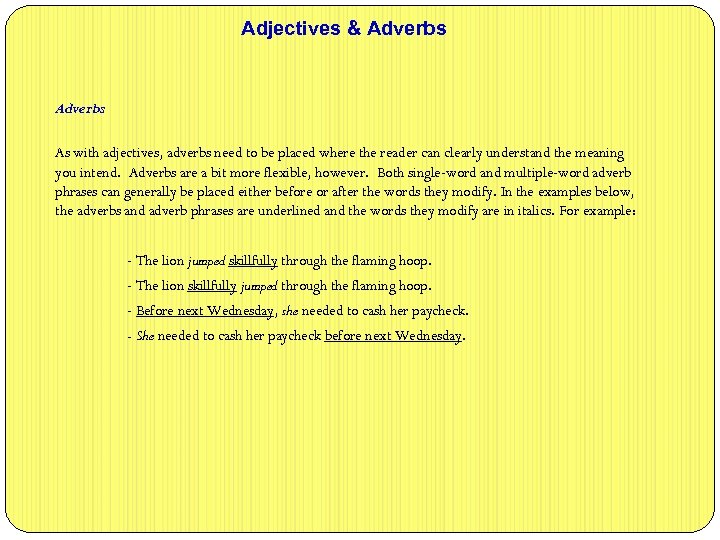 Adjectives & Adverbs

Adverbs

As with adjectives, adverbs need to be placed where the reader can clearly understand the meaning you intend. Adverbs are a bit more flexible, however. Both single-word and multiple-word adverb phrases can generally be placed either before or after the words they modify. In the examples below, the adverbs and adverb phrases are underlined and the words they modify are in italics. For example:

- The lion jumped skillfully through the flaming hoop.
- The lion skillfully jumped through the flaming hoop.
- Before next Wednesday, she needed to cash her paycheck.
- She needed to cash her paycheck before next Wednesday.